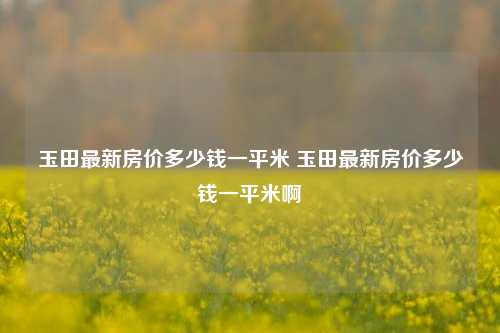 玉田最新房价多少钱一平米 玉田最新房价多少钱一平米啊